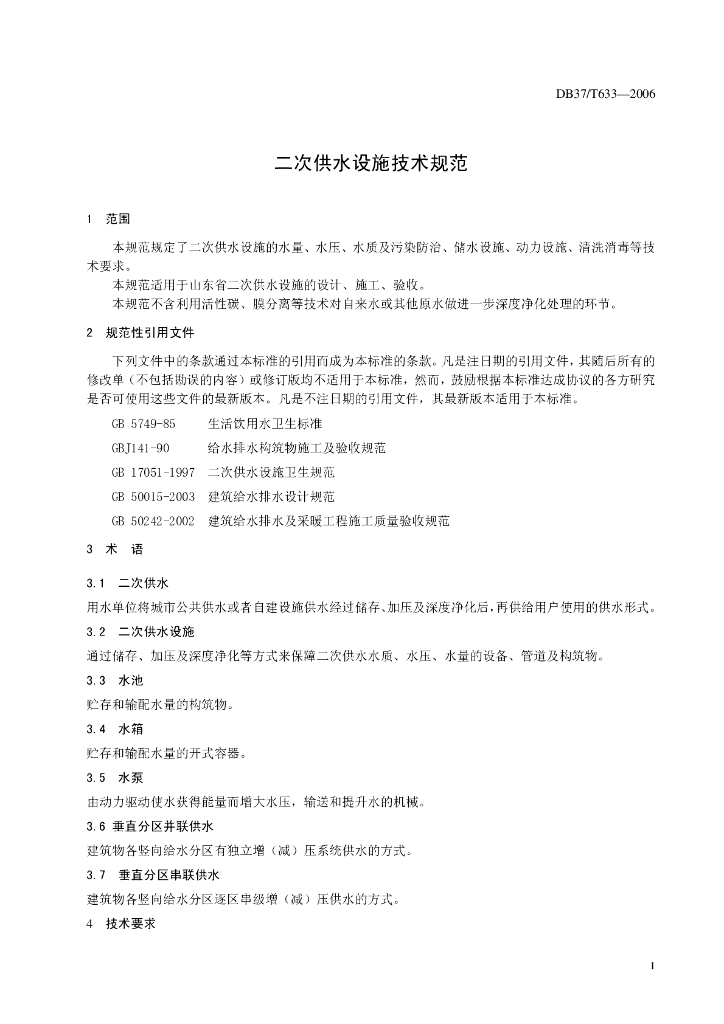 DB37/T633—2006

二次供水设施技术规范

1 范围

本规范规定了二次供水设施的水量、水压、水质及污染防治、储水设施、动力设施、清洗消毒等技术要求。

本规范适用于山东省二次供水设施的设计、施工、验收。

本规范不含利用活性碳、膜分离等技术对自来水或其他原水做进一步深度净化处理的环节。

2 规范性引用文件

下列文件中的条款通过本标准的引用而成为本标准的条款。凡是注日期的引用文件，其随后所有的修改单（不包括勘误的内容）或修订版均不适用于本标准，然而，鼓励根据本标准达成协议的各方研究是否可使用这些文件的最新版本。凡是不注日期的引用文件，其最新版本适用于本标准。

GB 5749-85　生活饮用水卫生标准

GBJ141-90　给水排水构筑物施工及验收规范

GB 17051-1997　二次供水设施卫生规范

GB 50015-2003　建筑给水排水设计规范

GB 50242-2002　建筑给水排水及采暖工程施工质量验收规范

3 术　语

3.1 二次供水

用水单位将城市公共供水或者自建设施供水经过储存、加压及深度净化后，再供给用户使用的供水形式。

3.2 二次供水设施

通过储存、加压及深度净化等方式来保障二次供水水质、水压、水量的设备、管道及构筑物。

3.3 水池

贮存和输配水量的构筑物。

3.4 水箱

贮存和输配水量的开式容器。

3.5 水泵

由动力驱动使水获得能量而增大水压，输送和提升水的机械。

3.6 垂直分区并联供水

建筑物各竖向给水分区有独立增（减）压系统供水的方式。

3.7 垂直分区串联供水

建筑物各竖向给水分区逐区串级增（减）压供水的方式。

4 技术要求

1